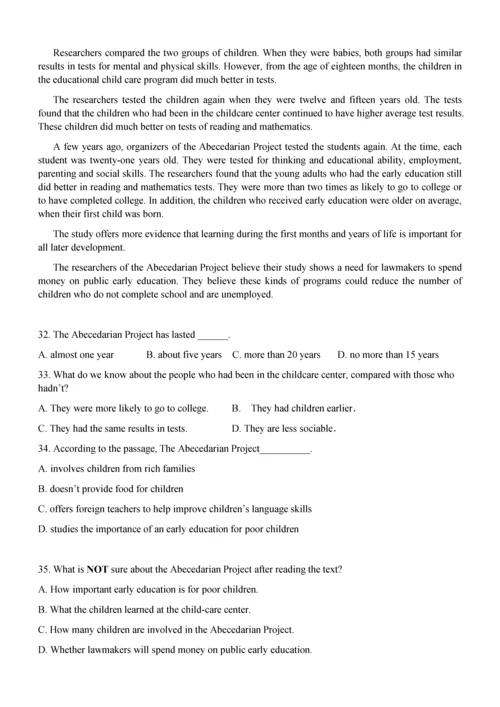 Researchers compared the two groups of children. When they were babies, both groups had similar results in tests for mental and physical skills. However, from the age of eighteen months, the children in the educational child care program did much better in tests.

The researchers tested the children again when they were twelve and fifteen years old. The tests found that the children who had been in the childcare center continued to have higher average test results. These children did much better on tests of reading and mathematics.

A few years ago, organizers of the Abecedarian Project tested the students again. At the time, each student was twenty-one years old. They were tested for thinking and educational ability, employment, parenting and social skills. The researchers found that the young adults who had the early education still did better in reading and mathematics tests. They were more than two times as likely to go to college or to have completed college. In addition, the children who received early education were older on average, when their first child was born.

The study offers more evidence that learning during the first months and years of life is important for all later development.

The researchers of the Abecedarian Project believe their study shows a need for lawmakers to spend money on public early education. They believe these kinds of programs could reduce the number of children who do not complete school and are unemployed.

32. The Abecedarian Project has lasted ______.

A. almost one year B. about five years C. more than 20 years D. no more than 15 years

33. What do we know about the people who had been in the childcare center, compared with those who hadn't?

A. They were more likely to go to college. B. They had children earlier.

C. They had the same results in tests. D. They are less sociable.

34. According to the passage, The Abecedarian Project__________.

A. involves children from rich families

B. doesn't provide food for children

C. offers foreign teachers to help improve children's language skills

D. studies the importance of an early education for poor children

35. What is **NOT** sure about the Abecedarian Project after reading the text?

A. How important early education is for poor children.

B. What the children learned at the child-care center.

C. How many children are involved in the Abecedarian Project.

D. Whether lawmakers will spend money on public early education.